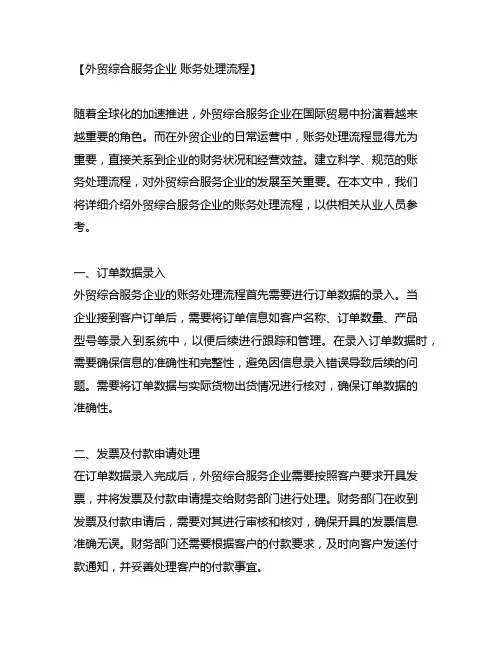 【外贸综合服务企业 账务处理流程】

随着全球化的加速推进，外贸综合服务企业在国际贸易中扮演着越来越重要的角色。而在外贸企业的日常运营中，账务处理流程显得尤为重要，直接关系到企业的财务状况和经营效益。建立科学、规范的账务处理流程，对外贸综合服务企业的发展至关重要。在本文中，我们将详细介绍外贸综合服务企业的账务处理流程，以供相关从业人员参考。

一、订单数据录入
外贸综合服务企业的账务处理流程首先需要进行订单数据的录入。当企业接到客户订单后，需要将订单信息如客户名称、订单数量、产品型号等录入到系统中，以便后续进行跟踪和管理。在录入订单数据时，需要确保信息的准确性和完整性，避免因信息录入错误导致后续的问题。需要将订单数据与实际货物出货情况进行核对，确保订单数据的准确性。

二、发票及付款申请处理
在订单数据录入完成后，外贸综合服务企业需要按照客户要求开具发票，并将发票及付款申请提交给财务部门进行处理。财务部门在收到发票及付款申请后，需要对其进行审核和核对，确保开具的发票信息准确无误。财务部门还需要根据客户的付款要求，及时向客户发送付款通知，并妥善处理客户的付款事宜。